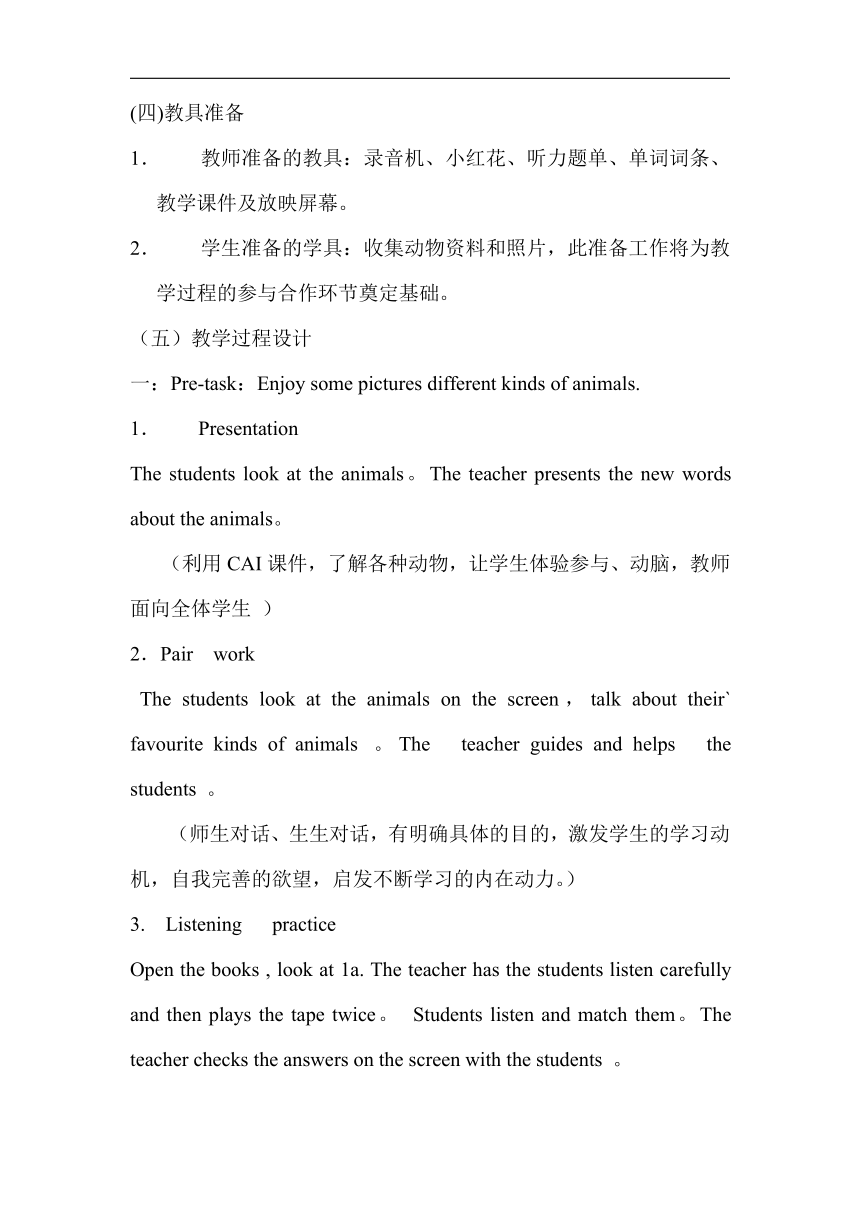 (四)教具准备

1． 教师准备的教具：录音机、小红花、听力题单、单词词条、教学课件及放映屏幕。

2． 学生准备的学具：收集动物资料和照片，此准备工作将为教学过程的参与合作环节奠定基础。

（五）教学过程设计

一：Pre-task：Enjoy some pictures different kinds of animals.

1． Presentation

The students look at the animals。The teacher presents the new words about the animals。

（利用 CAI 课件，了解各种动物，让学生体验参与、动脑，教师面向全体学生 ）

2．Pair work

The students look at the animals on the screen， talk about their` favourite kinds of animals 。The teacher guides and helps the students 。

（师生对话、生生对话，有明确具体的目的，激发学生的学习动机，自我完善的欲望，启发不断学习的内在动力。）

3. Listening practice

Open the books , look at 1a. The teacher has the students listen carefully and then plays the tape twice。 Students listen and match them。The teacher checks the answers on the screen with the students 。